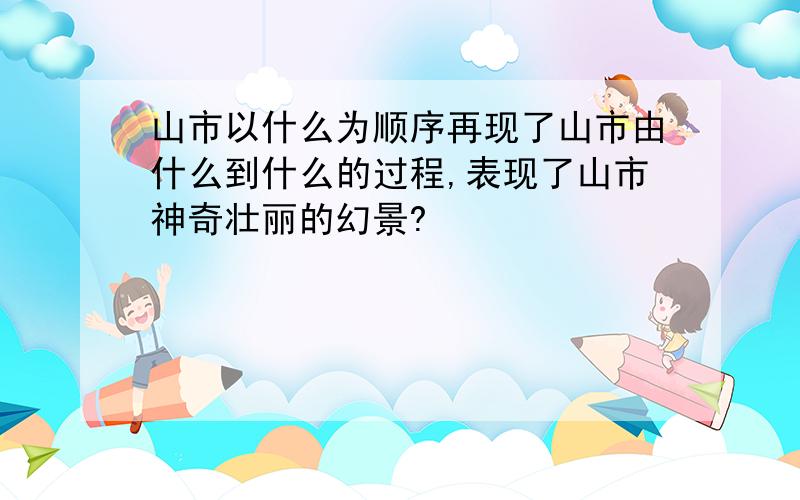 山市以什么为顺序再现了山市由什么到什么的过程,表现了山市神奇壮丽的幻景?